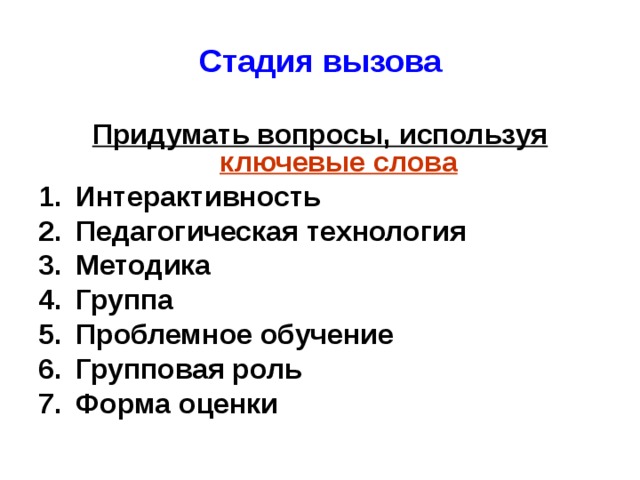 Стадия вызова

Придумать вопросы, используя ключевые слова

1. Интерактивность
2. Педагогическая технология
3. Методика
4. Группа
5. Проблемное обучение
6. Групповая роль
7. Форма оценки